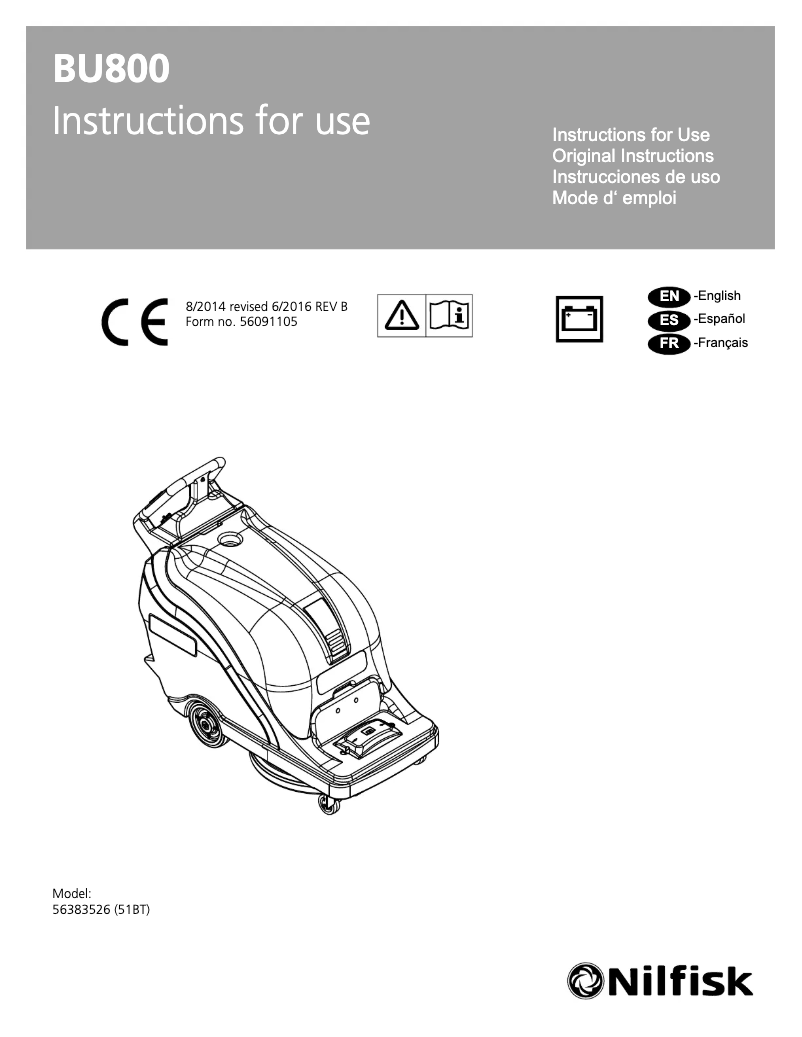 BU800
Instructions for use

Instructions for Use
Original Instructions
Instrucciones de uso
Mode d‘ emploi

CE

8/2014 revised 6/2016 REV B
Form no. 56091105

EN -English
ES -Español
FR -Français

Model:
56383526 (51BT)

Nilfisk